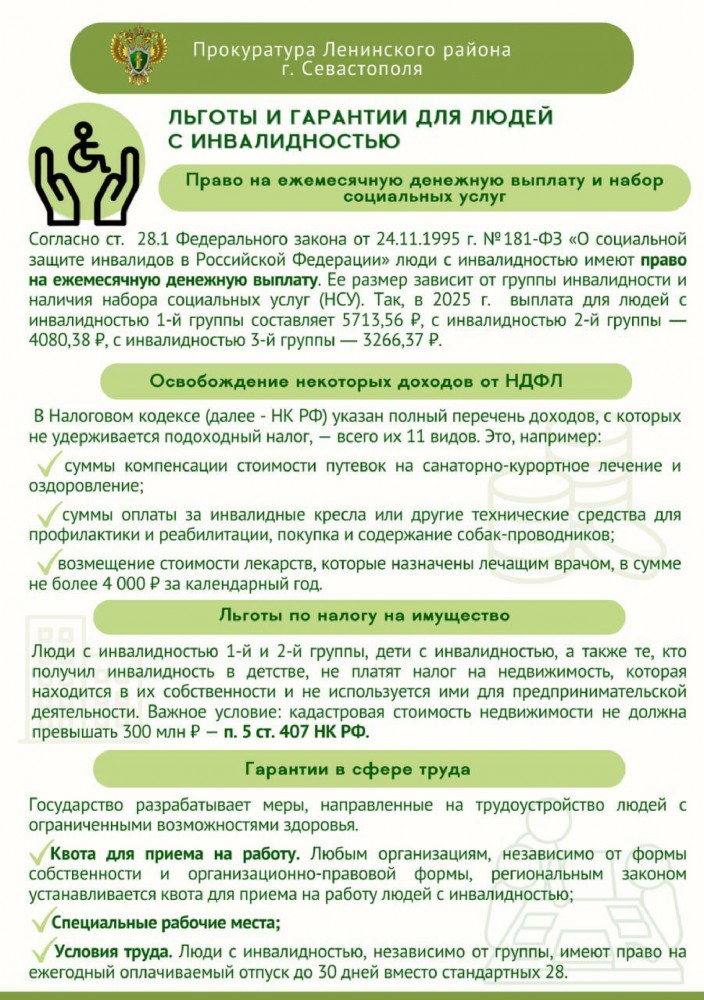 Прокуратура Ленинского района г. Севастополя

ЛЬГОТЫ И ГАРАНТИИ ДЛЯ ЛЮДЕЙ С ИНВАЛИДНОСТЬЮ

Право на ежемесячную денежную выплату и набор социальных услуг

Согласно ст. 28.1 Федерального закона от 24.11.1995 г. №181-ФЗ «О социальной защите инвалидов в Российской Федерации» люди с инвалидностью имеют право на ежемесячную денежную выплату. Ее размер зависит от группы инвалидности и наличия набора социальных услуг (НСУ). Так, в 2025 г. выплата для людей с инвалидностью 1-й группы составляет 5713,56 ₽, с инвалидностью 2-й группы — 4080,38 ₽, с инвалидностью 3-й группы — 3266,37 ₽.

Освобождение некоторых доходов от НДФЛ

В Налоговом кодексе (далее - НК РФ) указан полный перечень доходов, с которых не удерживается подоходный налог, — всего их 11 видов. Это, например:

суммы компенсации стоимости путевок на санаторно-курортное лечение и оздоровление;

суммы оплаты за инвалидные кресла или другие технические средства для профилактики и реабилитации, покупка и содержание собак-проводников;

возмещение стоимости лекарств, которые назначены лечащим врачом, в сумме не более 4 000 ₽ за календарный год.

Льготы по налогу на имущество

Люди с инвалидностью 1-й и 2-й группы, дети с инвалидностью, а также те, кто получил инвалидность в детстве, не платят налог на недвижимость, которая находится в их собственности и не используется ими для предпринимательской деятельности. Важное условие: кадастровая стоимость недвижимости не должна превышать 300 млн ₽ — п. 5 ст. 407 НК РФ.

Гарантии в сфере труда

Государство разрабатывает меры, направленные на трудоустройство людей с ограниченными возможностями здоровья.

Квота для приема на работу. Любым организациям, независимо от формы собственности и организационно-правовой формы, региональным законом устанавливается квота для приема на работу людей с инвалидностью;

Специальные рабочие места;

Условия труда. Люди с инвалидностью, независимо от группы, имеют право на ежегодный оплачиваемый отпуск до 30 дней вместо стандартных 28.